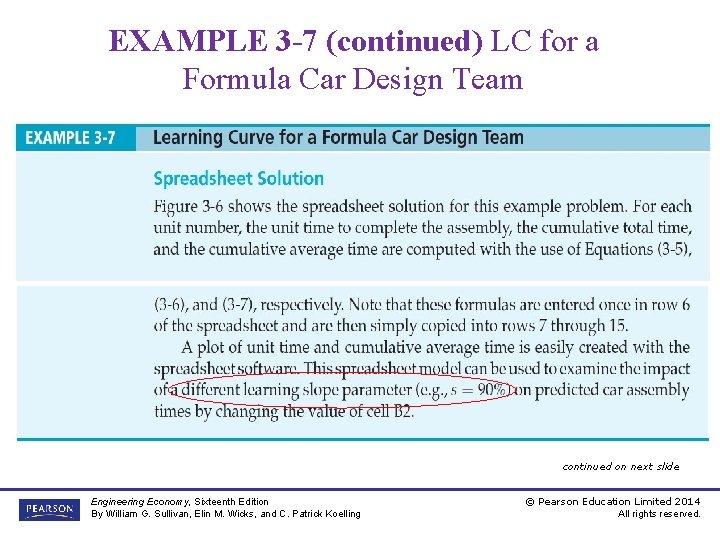 EXAMPLE 3-7 (continued) LC for a Formula Car Design Team

EXAMPLE 3-7 Learning Curve for a Formula Car Design Team

Spreadsheet Solution

Figure 3-6 shows the spreadsheet solution for this example problem. For each unit number, the unit time to complete the assembly, the cumulative total time, and the cumulative average time are computed with the use of Equations (3-5),

(3-6), and (3-7), respectively. Note that these formulas are entered once in row 6 of the spreadsheet and are then simply copied into rows 7 through 15.

A plot of unit time and cumulative average time is easily created with the spreadsheet software. This spreadsheet model can be used to examine the impact of a different learning slope parameter (e.g., $s = 90\%$) on predicted car assembly times by changing the value of cell B2.

continued on next slide

PEARSON

Engineering Economy, Sixteenth Edition
By William G. Sullivan, Elin M. Wicks, and C. Patrick Koelling

© Pearson Education Limited 2014
All rights reserved.